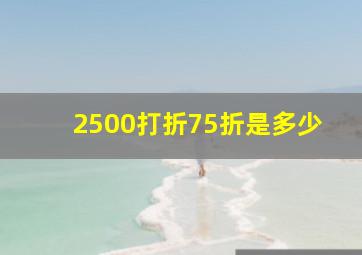 2500打折75折是多少